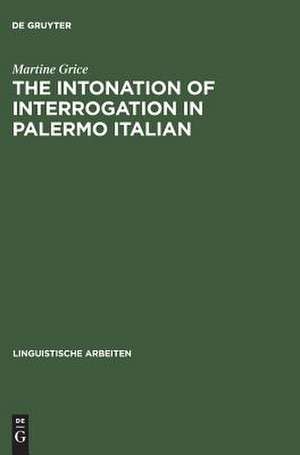 DE GRUYTER

Martine Grice

THE INTONATION OF INTERROGATION IN PALERMO ITALIAN

LINGUISTISCHE ARBEITEN

DE
G